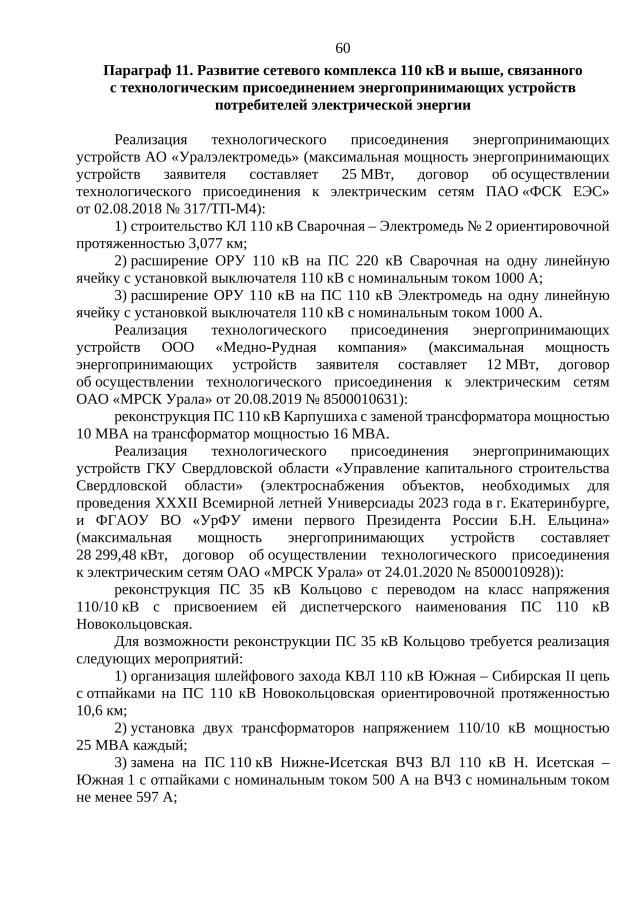 60

Параграф 11. Развитие сетевого комплекса 110 кВ и выше, связанного с технологическим присоединением энергопринимающих устройств потребителей электрической энергии

Реализация технологического присоединения энергопринимающих устройств АО «Уралэлектромедь» (максимальная мощность энергопринимающих устройств заявителя составляет 25 МВт, договор об осуществлении технологического присоединения к электрическим сетям ПАО «ФСК ЕЭС» от 02.08.2018 № 317/ТП-М4):

1) строительство КЛ 110 кВ Сварочная – Электромедь № 2 ориентировочной протяженностью 3,077 км;

2) расширение ОРУ 110 кВ на ПС 220 кВ Сварочная на одну линейную ячейку с установкой выключателя 110 кВ с номинальным током 1000 А;

3) расширение ОРУ 110 кВ на ПС 110 кВ Электромедь на одну линейную ячейку с установкой выключателя 110 кВ с номинальным током 1000 А.

Реализация технологического присоединения энергопринимающих устройств ООО «Медно-Рудная компания» (максимальная мощность энергопринимающих устройств заявителя составляет 12 МВт, договор об осуществлении технологического присоединения к электрическим сетям ОАО «МРСК Урала» от 20.08.2019 № 8500010631):

реконструкция ПС 110 кВ Карпушиха с заменой трансформатора мощностью 10 МВА на трансформатор мощностью 16 МВА.

Реализация технологического присоединения энергопринимающих устройств ГКУ Свердловской области «Управление капитального строительства Свердловской области» (электроснабжения объектов, необходимых для проведения XXXII Всемирной летней Универсиады 2023 года в г. Екатеринбурге, и ФГАОУ ВО «УрФУ имени первого Президента России Б.Н. Ельцина» (максимальная мощность энергопринимающих устройств составляет 28 299,48 кВт, договор об осуществлении технологического присоединения к электрическим сетям ОАО «МРСК Урала» от 24.01.2020 № 8500010928)):

реконструкция ПС 35 кВ Кольцово с переводом на класс напряжения 110/10 кВ с присвоением ей диспетчерского наименования ПС 110 кВ Новокольцовская.

Для возможности реконструкции ПС 35 кВ Кольцово требуется реализация следующих мероприятий:

1) организация шлейфового захода КВЛ 110 кВ Южная – Сибирская II цепь с отпайками на ПС 110 кВ Новокольцовская ориентировочной протяженностью 10,6 км;

2) установка двух трансформаторов напряжением 110/10 кВ мощностью 25 МВА каждый;

3) замена на ПС 110 кВ Нижне-Исетская ВЧЗ ВЛ 110 кВ Н. Исетская – Южная 1 с отпайками с номинальным током 500 А на ВЧЗ с номинальным током не менее 597 А;